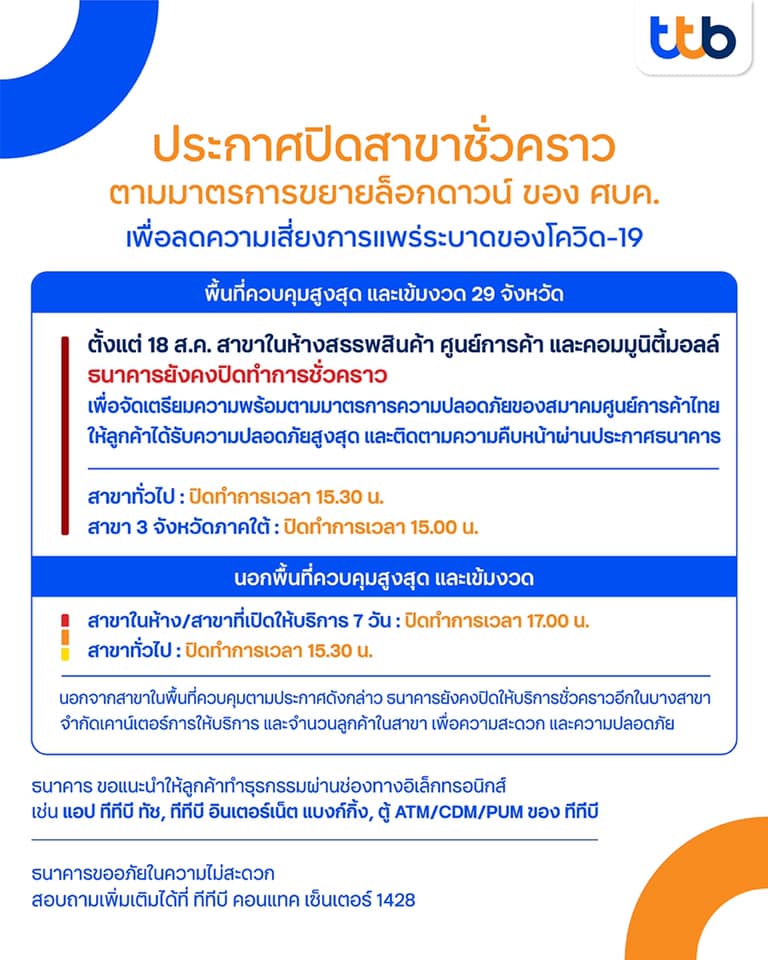 ttb

ประกาศปิดสาขาชั่วคราว
ตามมาตรการขยายล็อกดาวน์ ของ ศบค.
เพื่อลดความเสี่ยงการแพร่ระบาดของโควิด-19

พื้นที่ควบคุมสูงสุด และเข้มงวด 29 จังหวัด

ตั้งแต่ 18 ส.ค. สาขาในห้างสรรพสินค้า ศูนย์การค้า และคอมมูนิตี้มอลล์
ธนาคารยังคงปิดทำการชั่วคราว
เพื่อจัดเตรียมความพร้อมตามมาตรการความปลอดภัยของสมาคมศูนย์การค้าไทย ให้ลูกค้าได้รับความปลอดภัยสูงสุด และติดตามความคืบหน้าผ่านประกาศธนาคาร

สาขาทั่วไป : ปิดทำการเวลา 15.30 น.
สาขา 3 จังหวัดภาคใต้ : ปิดทำการเวลา 15.00 น.

นอกพื้นที่ควบคุมสูงสุด และเข้มงวด

สาขาในห้าง/สาขาที่เปิดให้บริการ 7 วัน : ปิดทำการเวลา 17.00 น.
สาขาทั่วไป : ปิดทำการเวลา 15.30 น.

นอกจากสาขาในพื้นที่ควบคุมตามประกาศดังกล่าว ธนาคารยังคงปิดให้บริการชั่วคราวอีกในบางสาขา จำกัดเคาน์เตอร์การให้บริการ และจำนวนลูกค้าในสาขา เพื่อความสะดวก และความปลอดภัย

ธนาคาร ขอแนะนำให้ลูกค้าทำธุรกรรมผ่านช่องทางอิเล็กทรอนิกส์
เช่น แอป ทีทีบี ทัช, ทีทีบี อินเตอร์เน็ต แบงก์กิ้ง, ตู้ ATM/CDM/PUM ของ ทีทีบี

ธนาคารขออภัยในความไม่สะดวก
สอบถามเพิ่มเติมได้ที่ ทีทีบี คอนแทค เซ็นเตอร์ 1428